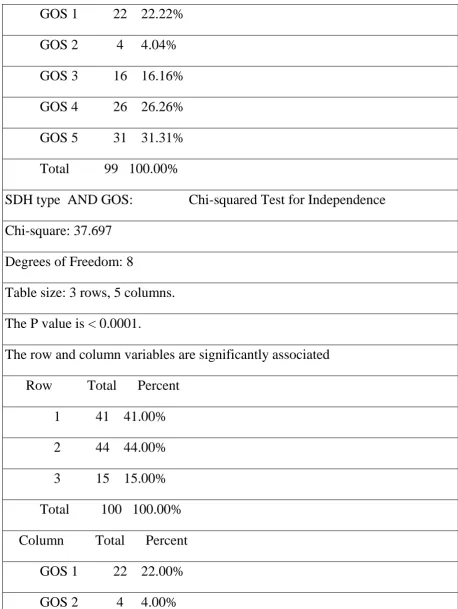 GOS 1 22 22.22%

GOS 2 4 4.04%

GOS 3 16 16.16%

GOS 4 26 26.26%

GOS 5 31 31.31%

Total 99 100.00%

SDH type AND GOS: Chi-squared Test for Independence

Chi-square: 37.697

Degrees of Freedom: 8

Table size: 3 rows, 5 columns.

The P value is < 0.0001.

The row and column variables are significantly associated

Row Total Percent

1 41 41.00%

2 44 44.00%

3 15 15.00%

Total 100 100.00%

Column Total Percent

GOS 1 22 22.00%

GOS 2 4 4.00%